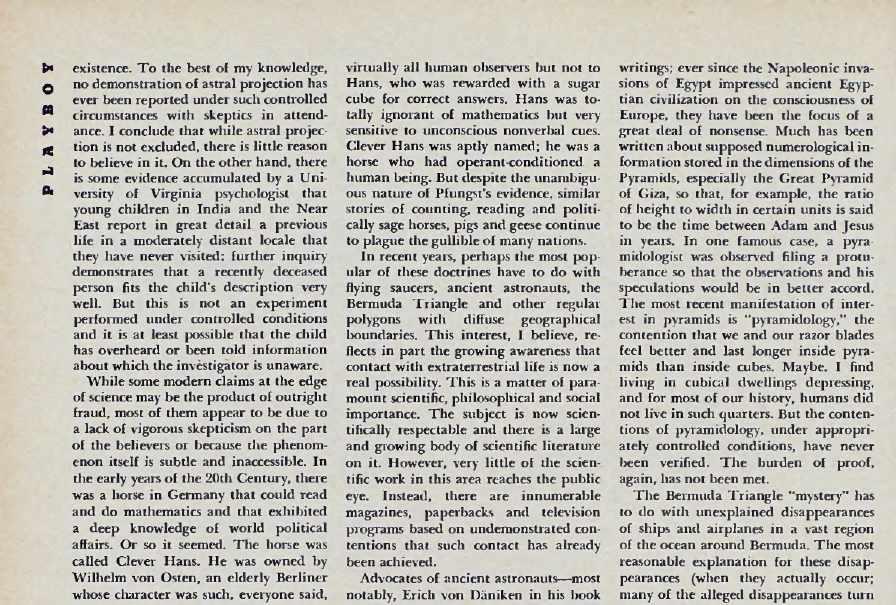 PLAYBOY

existence. To the best of my knowledge, no demonstration of astral projection has ever been reported under such controlled circumstances with skeptics in attendance. I conclude that while astral projection is not excluded, there is little reason to believe in it. On the other hand, there is some evidence accumulated by a University of Virginia psychologist that young children in India and the Near East report in great detail a previous life in a moderately distant locale that they have never visited; further inquiry demonstrates that a recently deceased person fits the child's description very well. But this is not an experiment performed under controlled conditions and it is at least possible that the child has overheard or been told information about which the investigator is unaware.

While some modern claims at the edge of science may be the product of outright fraud, most of them appear to be due to a lack of vigorous skepticism on the part of the believers or because the phenomenon itself is subtle and inaccessible. In the early years of the 20th Century, there was a horse in Germany that could read and do mathematics and that exhibited a deep knowledge of world political affairs. Or so it seemed. The horse was called Clever Hans. He was owned by Wilhelm von Osten, an elderly Berliner whose character was such, everyone said,

virtually all human observers but not to Hans, who was rewarded with a sugar cube for correct answers. Hans was totally ignorant of mathematics but very sensitive to unconscious nonverbal cues. Clever Hans was aptly named; he was a horse who had operant-conditioned a human being. But despite the unambiguous nature of Pfungst's evidence, similar stories of counting, reading and politically sage horses, pigs and geese continue to plague the gullible of many nations.

In recent years, perhaps the most popular of these doctrines have to do with flying saucers, ancient astronauts, the Bermuda Triangle and other regular polygons with diffuse geographical boundaries. This interest, I believe, reflects in part the growing awareness that contact with extraterrestrial life is now a real possibility. This is a matter of paramount scientific, philosophical and social importance. The subject is now scientifically respectable and there is a large and growing body of scientific literature on it. However, very little of the scientific work in this area reaches the public eye. Instead, there are innumerable magazines, paperbacks and television programs based on undemonstrated contentions that such contact has already been achieved.

Advocates of ancient astronauts—most notably, Erich von Däniken in his book

writings; ever since the Napoleonic invasions of Egypt impressed ancient Egyptian civilization on the consciousness of Europe, they have been the focus of a great deal of nonsense. Much has been written about supposed numerological information stored in the dimensions of the Pyramids, especially the Great Pyramid of Giza, so that, for example, the ratio of height to width in certain units is said to be the time between Adam and Jesus in years. In one famous case, a pyramidologist was observed filing a protuberance so that the observations and his speculations would be in better accord. The most recent manifestation of interest in pyramids is "pyramidology," the contention that we and our razor blades feel better and last longer inside pyramids than inside cubes. Maybe. I find living in cubical dwellings depressing, and for most of our history, humans did not live in such quarters. But the contentions of pyramidology, under appropriately controlled conditions, have never been verified. The burden of proof, again, has not been met.

The Bermuda Triangle "mystery" has to do with unexplained disappearances of ships and airplanes in a vast region of the ocean around Bermuda. The most reasonable explanation for these disappearances (when they actually occur; many of the alleged disappearances turn